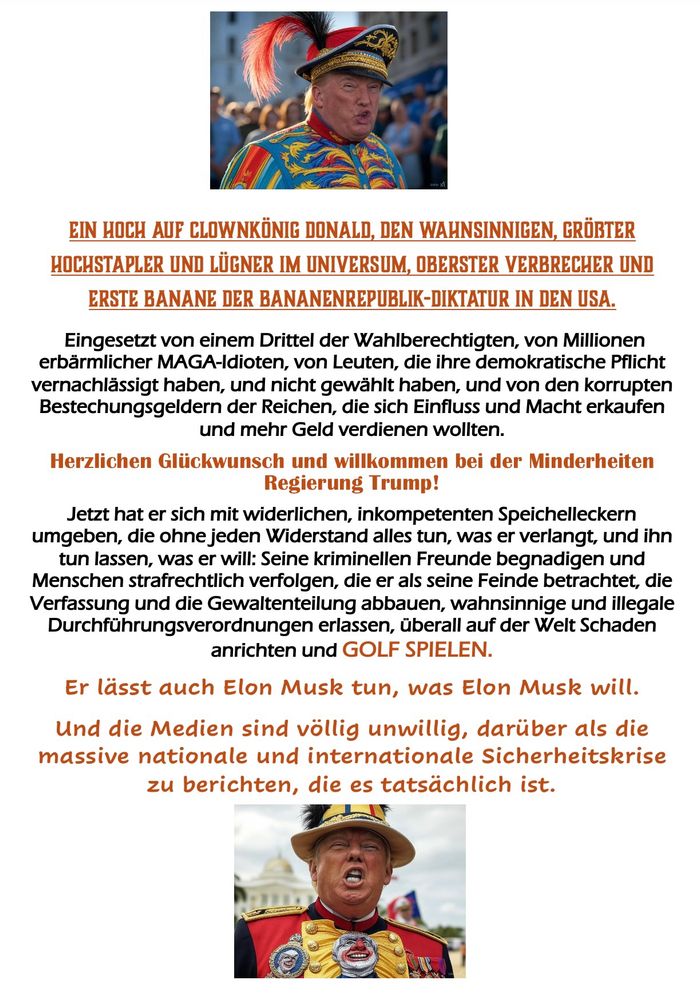 EIN HOCH AUF CLOWNKÖNIG DONALD, DEN WAHNSINNIGEN, GRÖßTER HOCHSTAPLER UND LÜGNER IM UNIVERSUM, OBERSTER VERBRECHER UND ERSTE BANANE DER BANANENREPUBLIK-DIKTATUR IN DEN USA.

Eingesetzt von einem Drittel der Wahlberechtigten, von Millionen erbärmlicher MAGA-Idioten, von Leuten, die ihre demokratische Pflicht vernachlässigt haben, und nicht gewählt haben, und von den korrupten Bestechungsgeldern der Reichen, die sich Einfluss und Macht erkaufen und mehr Geld verdienen wollten.

Herzlichen Glückwunsch und willkommen bei der Minderheiten Regierung Trump!

Jetzt hat er sich mit widerlichen, inkompetenten Speichelleckern umgeben, die ohne jeden Widerstand alles tun, was er verlangt, und ihn tun lassen, was er will: Seine kriminellen Freunde begnadigen und Menschen strafrechtlich verfolgen, die er als seine Feinde betrachtet, die Verfassung und die Gewaltenteilung abbauen, wahnsinnige und illegale Durchführungsverordnungen erlassen, überall auf der Welt Schaden anrichten und GOLF SPIELEN.

Er lässt auch Elon Musk tun, was Elon Musk will.

Und die Medien sind völlig unwillig, darüber als die massive nationale und internationale Sicherheitskrise zu berichten, die es tatsächlich ist.